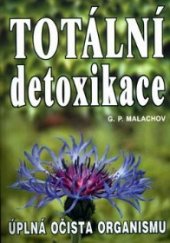 TOTÁLNÍ
detoxikace

G. P. MALACHOV

ÚPLNÁ OČISTA ORGANISMU